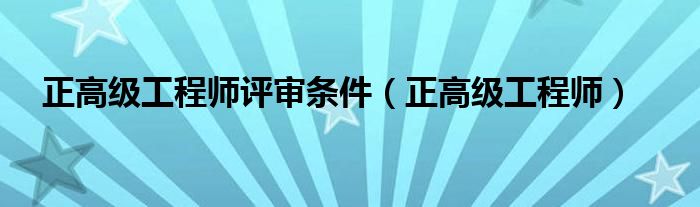 正高级工程师评审条件（正高级工程师）